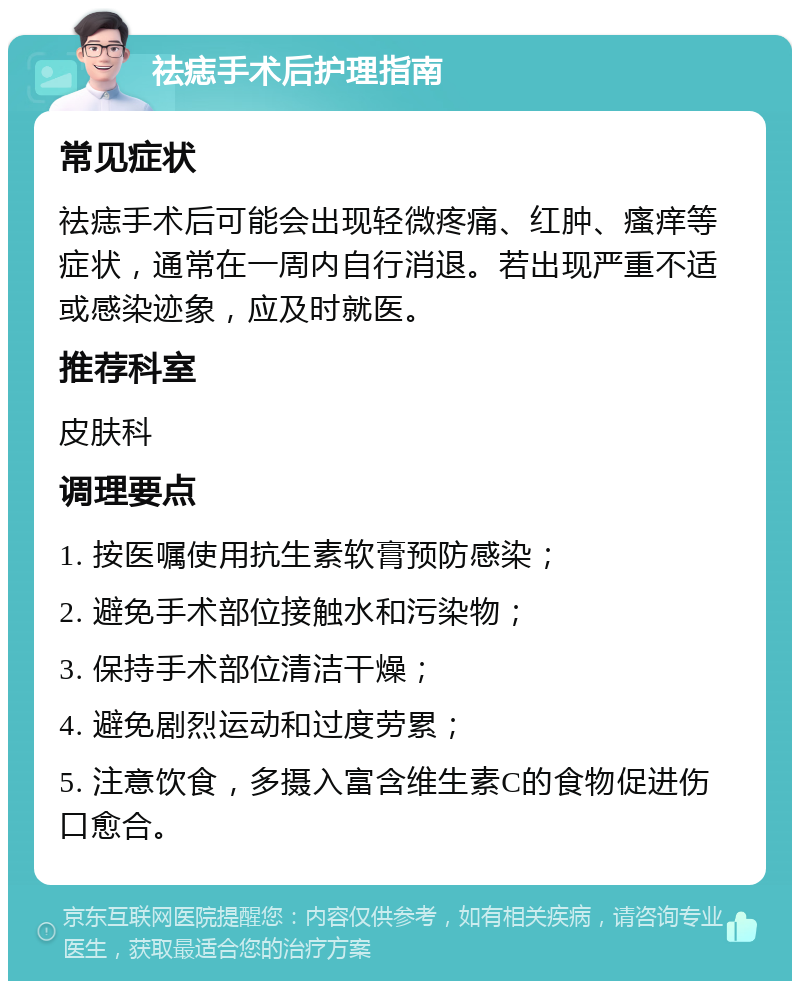 祛痣手术后护理指南

常见症状

祛痣手术后可能会出现轻微疼痛、红肿、瘙痒等症状，通常在一周内自行消退。若出现严重不适或感染迹象，应及时就医。

推荐科室

皮肤科

调理要点

1. 按医嘱使用抗生素软膏预防感染；

2. 避免手术部位接触水和污染物；

3. 保持手术部位清洁干燥；

4. 避免剧烈运动和过度劳累；

5. 注意饮食，多摄入富含维生素C的食物促进伤口愈合。

京东互联网医院提醒您：内容仅供参考，如有相关疾病，请咨询专业医生，获取最适合您的治疗方案